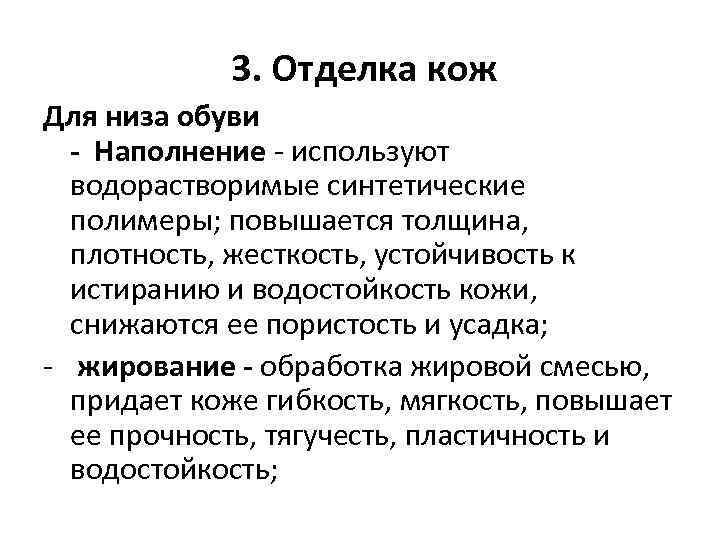 3. Отделка кож

Для низа обуви

- Наполнение - используют водорастворимые синтетические полимеры; повышается толщина, плотность, жесткость, устойчивость к истиранию и водостойкость кожи, снижаются ее пористость и усадка;

- жирование - обработка жировой смесью, придает коже гибкость, мягкость, повышает ее прочность, тягучесть, пластичность и водостойкость;